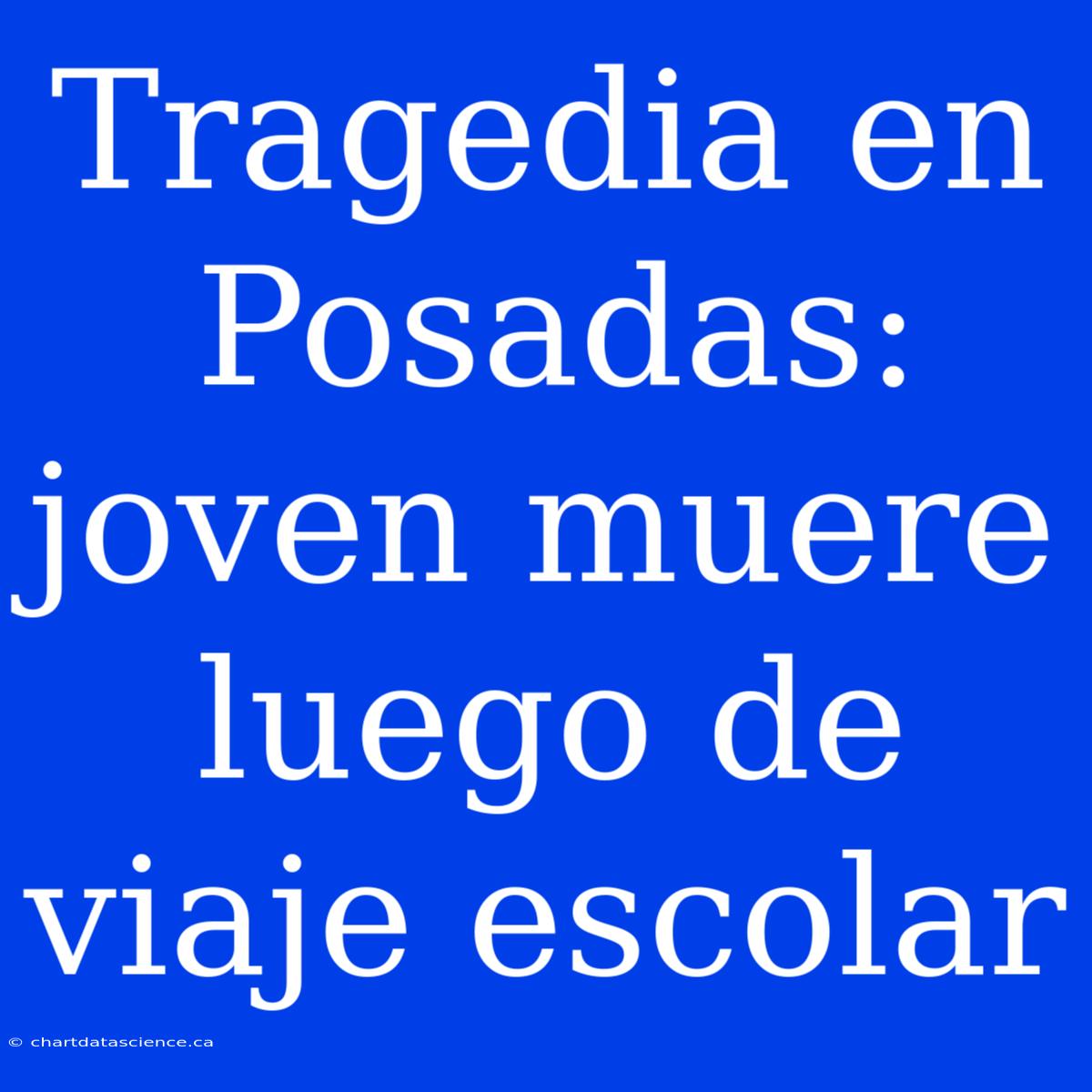 Tragedia en Posadas: joven muere luego de viaje escolar

© chartdatascience.ca